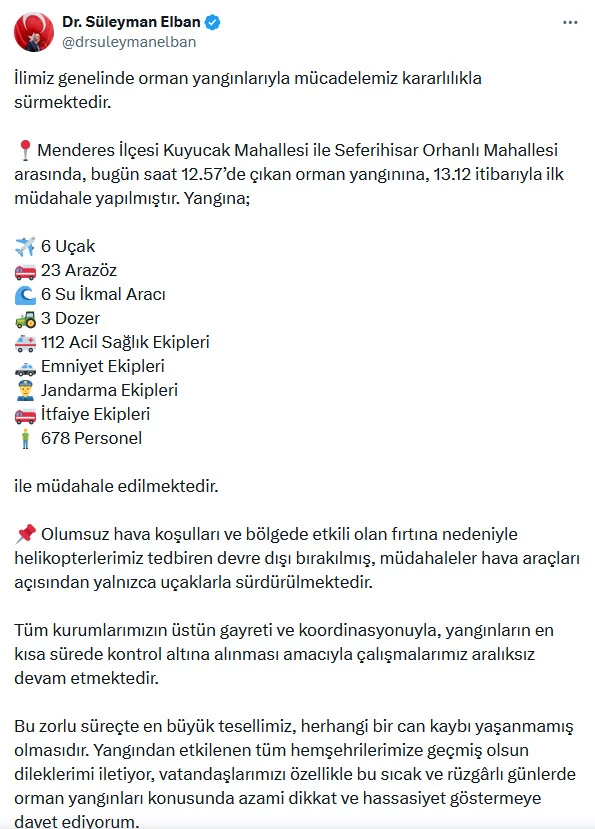 Dr. Süleyman Elban
@drsuleymanelban

İlimiz genelinde orman yangınlarıyla mücadelemiz kararlılıkla sürmektedir.

📍 Menderes İlçesi Kuyucak Mahallesi ile Seferihisar Orhanlı Mahallesi arasında, bugün saat 12.57'de çıkan orman yangınına, 13.12 itibarıyla ilk müdahale yapılmıştır. Yangına;

✈️ 6 Uçak
🚒 23 Arazöz
🌊 6 Su İkmal Aracı
🚜 3 Dozer
🚑 112 Acil Sağlık Ekipleri
🚓 Emniyet Ekipleri
👮 Jandarma Ekipleri
🚒 İtfaiye Ekipleri
🧍 678 Personel

ile müdahale edilmektedir.

📌 Olumsuz hava koşulları ve bölgede etkili olan fırtına nedeniyle helikopterlerimiz tedbiren devre dışı bırakılmış, müdahaleler hava araçları açısından yalnızca uçaklarla sürdürülmektedir.

Tüm kurumlarımızın üstün gayreti ve koordinasyonuyla, yangınların en kısa sürede kontrol altına alınması amacıyla çalışmalarımız aralıksız devam etmektedir.

Bu zorlu süreçte en büyük tesellimiz, herhangi bir can kaybı yaşanmamış olmasıdır. Yangından etkilenen tüm hemşehrilerimize geçmiş olsun dileklerimi iletiyor, vatandaşlarımızı özellikle bu sıcak ve rüzgârlı günlerde orman yangınları konusunda azami dikkat ve hassasiyet göstermeye davet ediyorum.